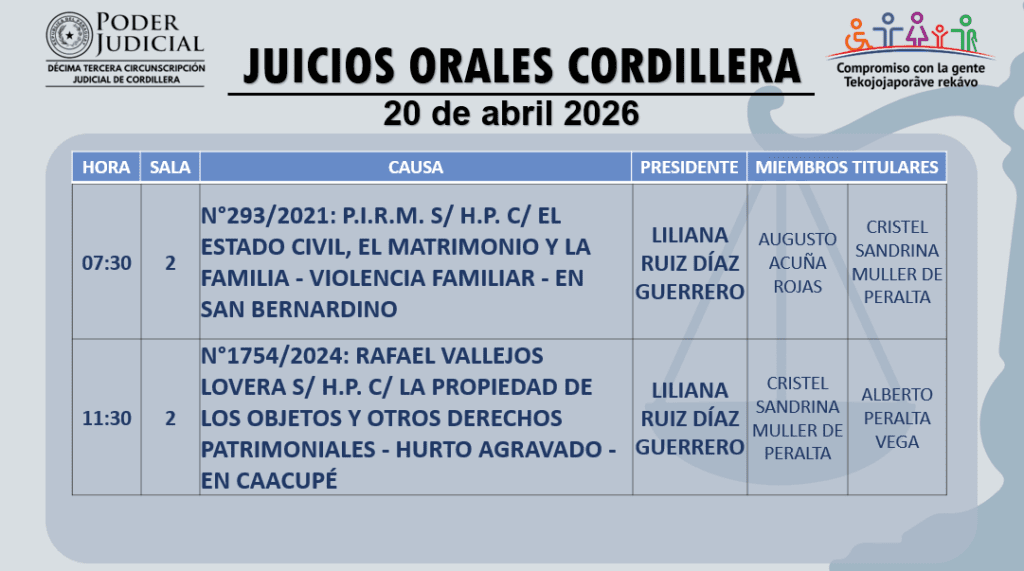 PODER JUDICIAL
DÉCIMA TERCERA CIRCUNSCRIPCIÓN JUDICIAL DE CORDILLERA

JUICIOS ORALES CORDILLERA

20 de abril 2026

Compromiso con la gente
Tekojojaporãve rekávo

| HORA | SALA | CAUSA | PRESIDENTE | MIEMBROS TITULARES | |
|---|---|---|---|---|---|
| 07:30 | 2 | N°293/2021: P.I.R.M. S/ H.P. C/ EL ESTADO CIVIL, EL MATRIMONIO Y LA FAMILIA - VIOLENCIA FAMILIAR - EN SAN BERNARDINO | LILIANA RUIZ DÍAZ GUERRERO | AUGUSTO ACUÑA ROJAS | CRISTEL SANDRINA MULLER DE PERALTA |
| 11:30 | 2 | N°1754/2024: RAFAEL VALLEJOS LOVERA S/ H.P. C/ LA PROPIEDAD DE LOS OBJETOS Y OTROS DERECHOS PATRIMONIALES - HURTO AGRAVADO - EN CAACUPÉ | LILIANA RUIZ DÍAZ GUERRERO | CRISTEL SANDRINA MULLER DE PERALTA | ALBERTO PERALTA VEGA |